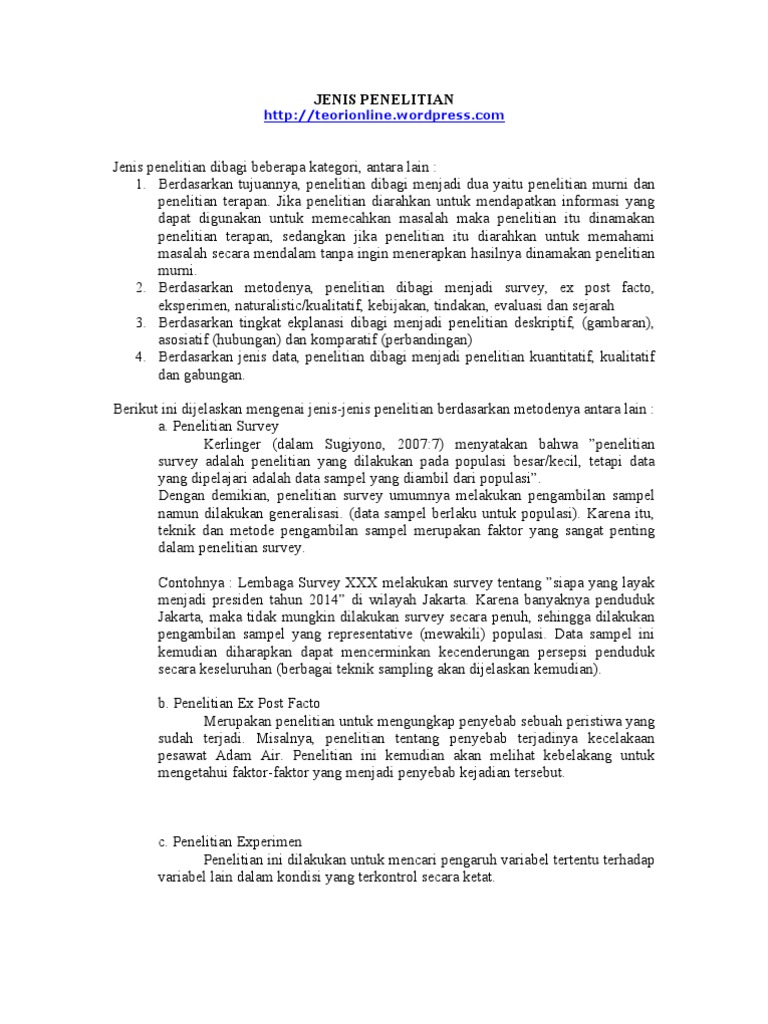 JENIS PENELITIAN
http://teorionline.wordpress.com

Jenis penelitian dibagi beberapa kategori, antara lain :
1. Berdasarkan tujuannya, penelitian dibagi menjadi dua yaitu penelitian murni dan penelitian terapan. Jika penelitian diarahkan untuk mendapatkan informasi yang dapat digunakan untuk memecahkan masalah maka penelitian itu dinamakan penelitian terapan, sedangkan jika penelitian itu diarahkan untuk memahami masalah secara mendalam tanpa ingin menerapkan hasilnya dinamakan penelitian murni.
2. Berdasarkan metodenya, penelitian dibagi menjadi survey, ex post facto, eksperimen, naturalistic/kualitatif, kebijakan, tindakan, evaluasi dan sejarah
3. Berdasarkan tingkat ekplanasi dibagi menjadi penelitian deskriptif, (gambaran), asosiatif (hubungan) dan komparatif (perbandingan)
4. Berdasarkan jenis data, penelitian dibagi menjadi penelitian kuantitatif, kualitatif dan gabungan.

Berikut ini dijelaskan mengenai jenis-jenis penelitian berdasarkan metodenya antara lain :
a. Penelitian Survey
Kerlinger (dalam Sugiyono, 2007:7) menyatakan bahwa "penelitian survey adalah penelitian yang dilakukan pada populasi besar/kecil, tetapi data yang dipelajari adalah data sampel yang diambil dari populasi".
Dengan demikian, penelitian survey umumnya melakukan pengambilan sampel namun dilakukan generalisasi. (data sampel berlaku untuk populasi). Karena itu, teknik dan metode pengambilan sampel merupakan faktor yang sangat penting dalam penelitian survey.

Contohnya : Lembaga Survey XXX melakukan survey tentang "siapa yang layak menjadi presiden tahun 2014" di wilayah Jakarta. Karena banyaknya penduduk Jakarta, maka tidak mungkin dilakukan survey secara penuh, sehingga dilakukan pengambilan sampel yang representative (mewakili) populasi. Data sampel ini kemudian diharapkan dapat mencerminkan kecenderungan persepsi penduduk secara keseluruhan (berbagai teknik sampling akan dijelaskan kemudian).

b. Penelitian Ex Post Facto
Merupakan penelitian untuk mengungkap penyebab sebuah peristiwa yang sudah terjadi. Misalnya, penelitian tentang penyebab terjadinya kecelakaan pesawat Adam Air. Penelitian ini kemudian akan melihat kebelakang untuk mengetahui faktor-faktor yang menjadi penyebab kejadian tersebut.

c. Penelitian Experimen
Penelitian ini dilakukan untuk mencari pengaruh variabel tertentu terhadap variabel lain dalam kondisi yang terkontrol secara ketat.